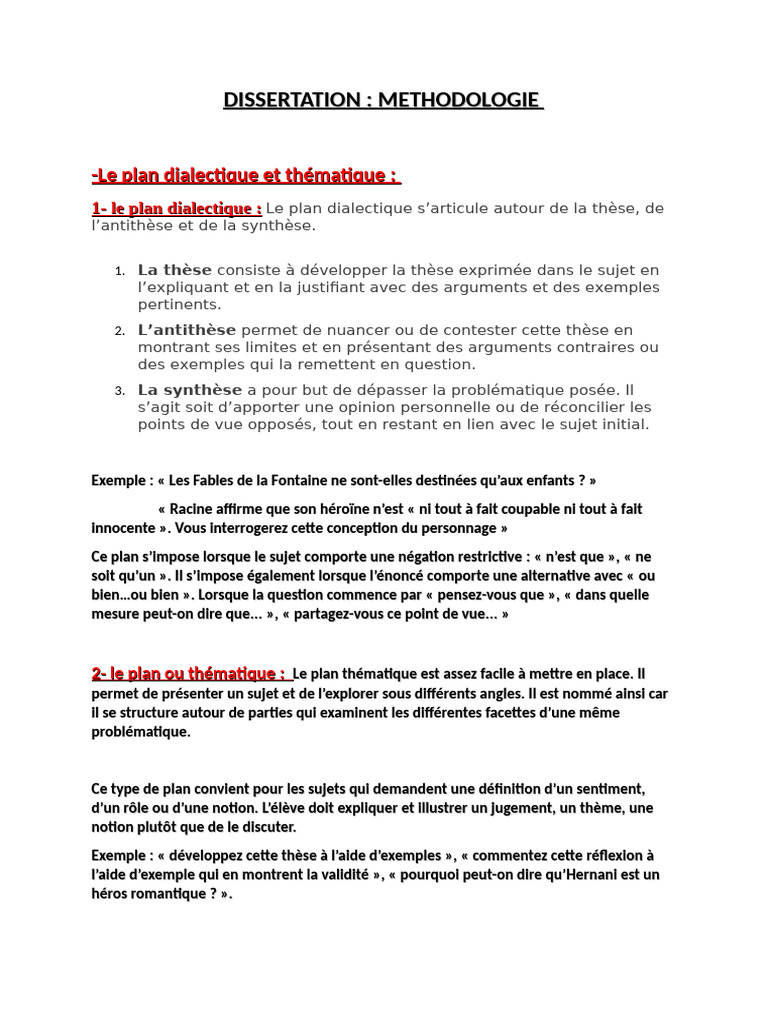 DISSERTATION : METHODOLOGIE

-Le plan dialectique et thématique :

1- le plan dialectique : Le plan dialectique s'articule autour de la thèse, de l'antithèse et de la synthèse.

1. La thèse consiste à développer la thèse exprimée dans le sujet en l'expliquant et en la justifiant avec des arguments et des exemples pertinents.
2. L'antithèse permet de nuancer ou de contester cette thèse en montrant ses limites et en présentant des arguments contraires ou des exemples qui la remettent en question.
3. La synthèse a pour but de dépasser la problématique posée. Il s'agit soit d'apporter une opinion personnelle ou de réconcilier les points de vue opposés, tout en restant en lien avec le sujet initial.

Exemple : « Les Fables de la Fontaine ne sont-elles destinées qu'aux enfants ? »

« Racine affirme que son héroïne n'est « ni tout à fait coupable ni tout à fait innocente ». Vous interrogerez cette conception du personnage »

Ce plan s'impose lorsque le sujet comporte une négation restrictive : « n'est que », « ne soit qu'un ». Il s'impose également lorsque l'énoncé comporte une alternative avec « ou bien...ou bien ». Lorsque la question commence par « pensez-vous que », « dans quelle mesure peut-on dire que... », « partagez-vous ce point de vue... »

2- le plan ou thématique : Le plan thématique est assez facile à mettre en place. Il permet de présenter un sujet et de l'explorer sous différents angles. Il est nommé ainsi car il se structure autour de parties qui examinent les différentes facettes d'une même problématique.

Ce type de plan convient pour les sujets qui demandent une définition d'un sentiment, d'un rôle ou d'une notion. L'élève doit expliquer et illustrer un jugement, un thème, une notion plutôt que de le discuter.

Exemple : « développez cette thèse à l'aide d'exemples », « commentez cette réflexion à l'aide d'exemple qui en montrent la validité », « pourquoi peut-on dire qu'Hernani est un héros romantique ? ».